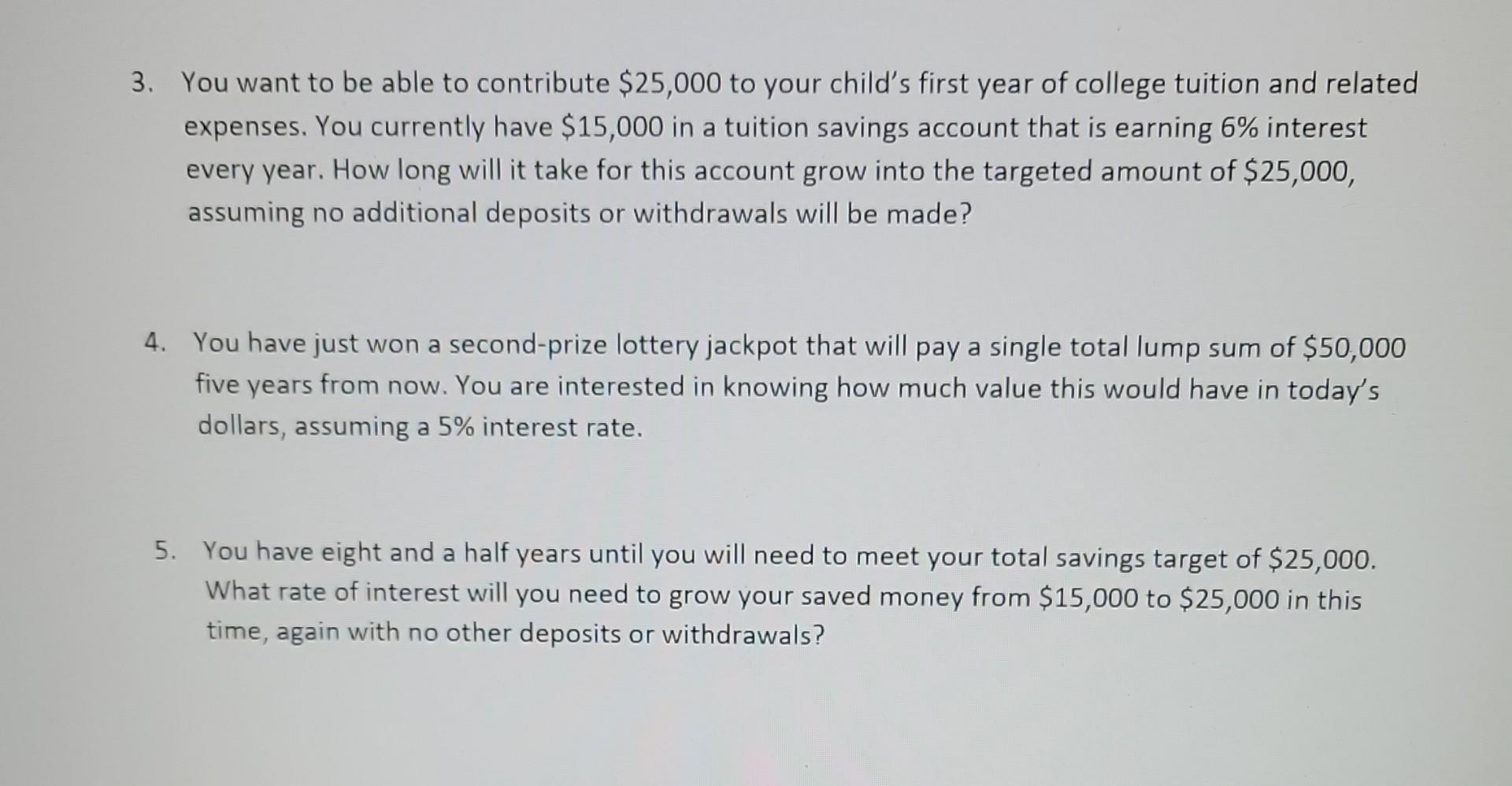 3. You want to be able to contribute $25,000 to your child's first year of college tuition and related expenses. You currently have $15,000 in a tuition savings account that is earning 6% interest every year. How long will it take for this account grow into the targeted amount of $25,000, assuming no additional deposits or withdrawals will be made?

4. You have just won a second-prize lottery jackpot that will pay a single total lump sum of $50,000 five years from now. You are interested in knowing how much value this would have in today's dollars, assuming a 5% interest rate.

5. You have eight and a half years until you will need to meet your total savings target of $25,000. What rate of interest will you need to grow your saved money from $15,000 to $25,000 in this time, again with no other deposits or withdrawals?